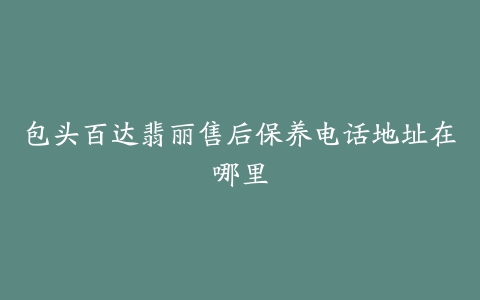 包头百达翡丽售后保养电话地址在哪里